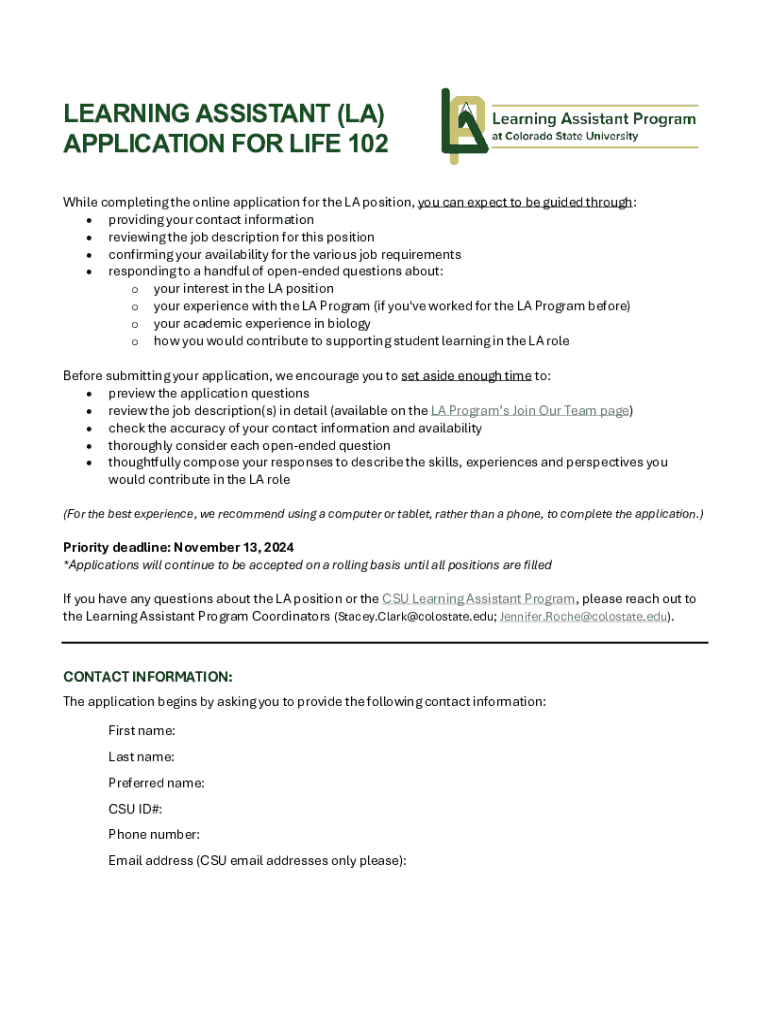 LEARNING ASSISTANT (LA) APPLICATION FOR LIFE 102

LA Learning Assistant Program at Colorado State University

While completing the online application for the LA position, you can expect to be guided through:
- providing your contact information
- reviewing the job description for this position
- confirming your availability for the various job requirements
- responding to a handful of open-ended questions about:
  - your interest in the LA position
  - your experience with the LA Program (if you've worked for the LA Program before)
  - your academic experience in biology
  - how you would contribute to supporting student learning in the LA role

Before submitting your application, we encourage you to set aside enough time to:
- preview the application questions
- review the job description(s) in detail (available on the LA Program's Join Our Team page)
- check the accuracy of your contact information and availability
- thoroughly consider each open-ended question
- thoughtfully compose your responses to describe the skills, experiences and perspectives you would contribute in the LA role

(For the best experience, we recommend using a computer or tablet, rather than a phone, to complete the application.)

Priority deadline: November 13, 2024
*Applications will continue to be accepted on a rolling basis until all positions are filled

If you have any questions about the LA position or the CSU Learning Assistant Program, please reach out to the Learning Assistant Program Coordinators (Stacey.Clark@colostate.edu; Jennifer.Roche@colostate.edu).

CONTACT INFORMATION:
The application begins by asking you to provide the following contact information:

First name:
Last name:
Preferred name:
CSU ID#:
Phone number:
Email address (CSU email addresses only please):